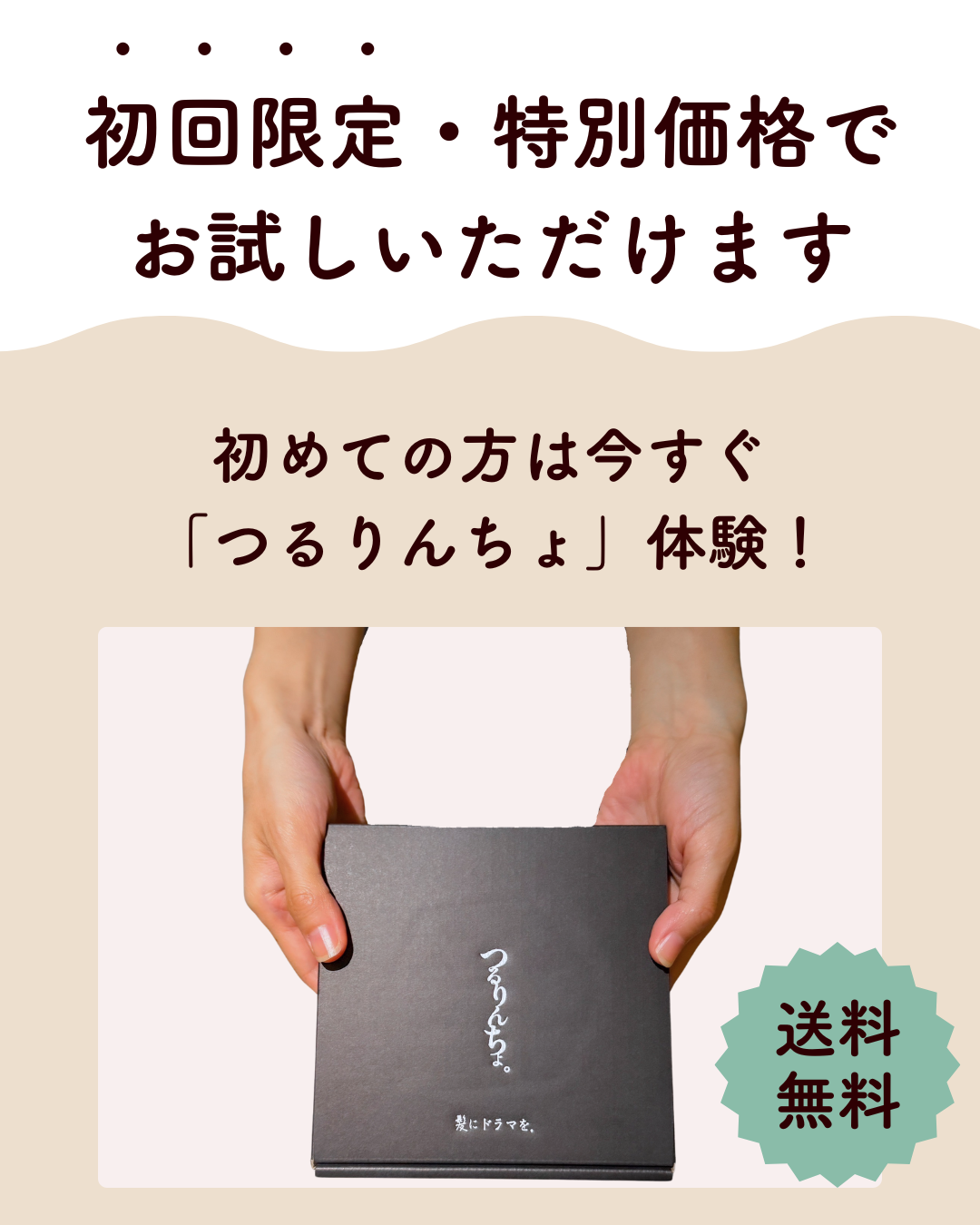 初回限定・特別価格で
お試しいただけます

初めての方は今すぐ
「つるりんちょ」体験！

つるりんちょ。

髪にドラマを。

送料
無料